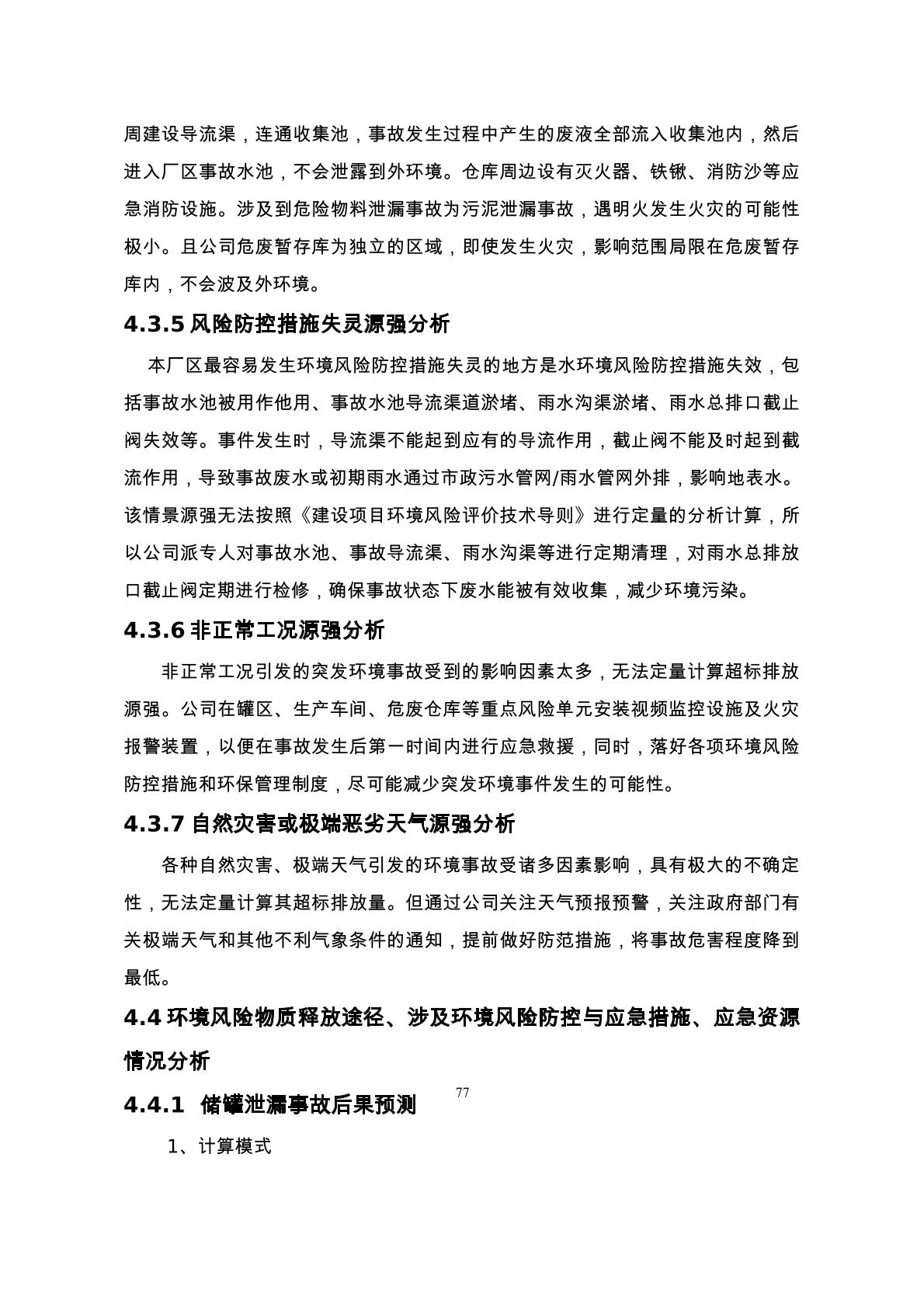 周建设导流渠，连通收集池，事故发生过程中产生的废液全部流入收集池内，然后进入厂区事故水池，不会泄露到外环境。仓库周边设有灭火器、铁锹、消防沙等应急消防设施。涉及到危险物料泄漏事故为污泥泄漏事故，遇明火发生火灾的可能性极小。且公司危废暂存库为独立的区域，即使发生火灾，影响范围局限在危废暂存库内，不会波及外环境。

4.3.5 风险防控措施失灵源强分析

本厂区最容易发生环境风险防控措施失灵的地方是水环境风险防控措施失效，包括事故水池被用作他用、事故水池导流渠道淤堵、雨水沟渠淤堵、雨水总排口截止阀失效等。事件发生时，导流渠不能起到应有的导流作用，截止阀不能及时起到截流作用，导致事故废水或初期雨水通过市政污水管网/雨水管网外排，影响地表水。该情景源强无法按照《建设项目环境风险评价技术导则》进行定量的分析计算，所以公司派专人对事故水池、事故导流渠、雨水沟渠等进行定期清理，对雨水总排放口截止阀定期进行检修，确保事故状态下废水能被有效收集，减少环境污染。

4.3.6 非正常工况源强分析

非正常工况引发的突发环境事故受到的影响因素太多，无法定量计算超标排放源强。公司在罐区、生产车间、危废仓库等重点风险单元安装视频监控设施及火灾报警装置，以便在事故发生后第一时间内进行应急救援，同时，落好各项环境风险防控措施和环保管理制度，尽可能减少突发环境事件发生的可能性。

4.3.7 自然灾害或极端恶劣天气源强分析

各种自然灾害、极端天气引发的环境事故受诸多因素影响，具有极大的不确定性，无法定量计算其超标排放量。但通过公司关注天气预报预警，关注政府部门有关极端天气和其他不利气象条件的通知，提前做好防范措施，将事故危害程度降到最低。

4.4 环境风险物质释放途径、涉及环境风险防控与应急措施、应急资源情况分析

4.4.1 储罐泄漏事故后果预测

77

1、计算模式